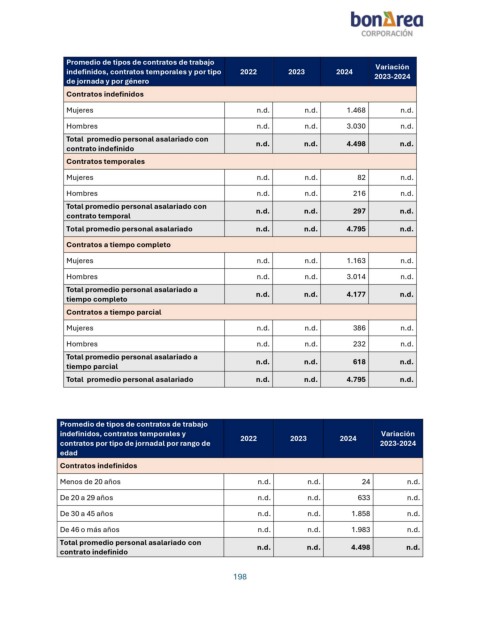 bonÀrea
CORPORACIÓN

| Promedio de tipos de contratos de trabajo indefinidos, contratos temporales y por tipo de jornada y por género | 2022 | 2023 | 2024 | Variación 2023-2024 |
|---|---|---|---|---|
| Contratos indefinidos | | | | |
| Mujeres | n.d. | n.d. | 1.468 | n.d. |
| Hombres | n.d. | n.d. | 3.030 | n.d. |
| Total promedio personal asalariado con contrato indefinido | n.d. | n.d. | 4.498 | n.d. |
| Contratos temporales | | | | |
| Mujeres | n.d. | n.d. | 82 | n.d. |
| Hombres | n.d. | n.d. | 216 | n.d. |
| Total promedio personal asalariado con contrato temporal | n.d. | n.d. | 297 | n.d. |
| Total promedio personal asalariado | n.d. | n.d. | 4.795 | n.d. |
| Contratos a tiempo completo | | | | |
| Mujeres | n.d. | n.d. | 1.163 | n.d. |
| Hombres | n.d. | n.d. | 3.014 | n.d. |
| Total promedio personal asalariado a tiempo completo | n.d. | n.d. | 4.177 | n.d. |
| Contratos a tiempo parcial | | | | |
| Mujeres | n.d. | n.d. | 386 | n.d. |
| Hombres | n.d. | n.d. | 232 | n.d. |
| Total promedio personal asalariado a tiempo parcial | n.d. | n.d. | 618 | n.d. |
| Total promedio personal asalariado | n.d. | n.d. | 4.795 | n.d. |

| Promedio de tipos de contratos de trabajo indefinidos, contratos temporales y contratos por tipo de jornadal por rango de edad | 2022 | 2023 | 2024 | Variación 2023-2024 |
|---|---|---|---|---|
| Contratos indefinidos | | | | |
| Menos de 20 años | n.d. | n.d. | 24 | n.d. |
| De 20 a 29 años | n.d. | n.d. | 633 | n.d. |
| De 30 a 45 años | n.d. | n.d. | 1.858 | n.d. |
| De 46 o más años | n.d. | n.d. | 1.983 | n.d. |
| Total promedio personal asalariado con contrato indefinido | n.d. | n.d. | 4.498 | n.d. |

198